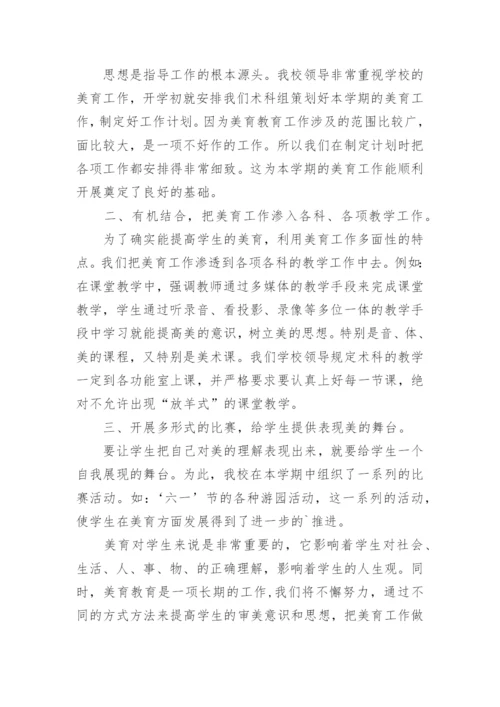 思想是指导工作的根本源头。我校领导非常重视学校的美育工作，开学初就安排我们术科组策划好本学期的美育工作，制定好工作计划。因为美育教育工作涉及的范围比较广，面比较大，是一项不好作的工作。所以我们在制定计划时把各项工作都安排得非常细致。这为本学期的美育工作能顺利开展奠定了良好的基础。

二、有机结合，把美育工作渗入各科、各项教学工作。

为了确实能提高学生的美育，利用美育工作多面性的特点。我们把美育工作渗透到各项各科的教学工作中去。例如:在课堂教学中，强调教师通过多媒体的教学手段来完成课堂教学，学生通过听录音、看投影、录像等多位一体的教学手段中学习就能提高美的意识，树立美的思想。特别是音、体、美的课程，又特别是美术课。我们学校领导规定术科的教学一定到各功能室上课，并严格要求要认真上好每一节课，绝对不允许出现“放羊式”的课堂教学。

三、开展多形式的比赛，给学生提供表现美的舞台。

要让学生把自己对美的理解表现出来，就要给学生一个自我展现的舞台。为此，我校在本学期中组织了一系列的比赛活动。如：‘六一’节的各种游园活动，这一系列的活动，使学生在美育方面发展得到了进一步的`推进。

美育对学生来说是非常重要的，它影响着学生对社会、生活、人、事、物、的正确理解，影响着学生的人生观。同时，美育教育是一项长期的工作，我们将不懈努力，通过不同的方式方法来提高学生的审美意识和思想，把美育工作做